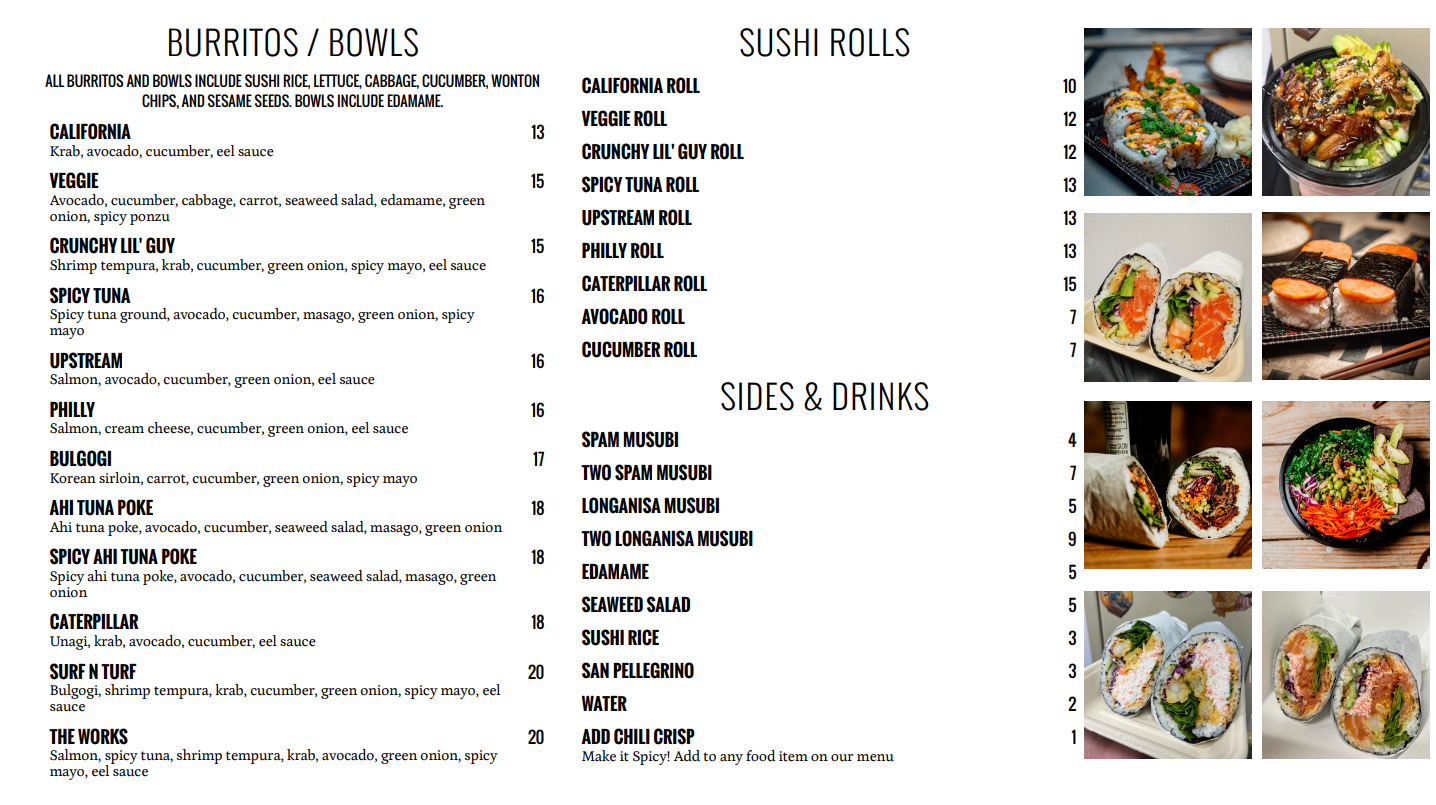 BURRITOS / BOWLS

ALL BURRITOS AND BOWLS INCLUDE SUSHI RICE, LETTUCE, CABBAGE, CUCUMBER, WONTON CHIPS, AND SESAME SEEDS. BOWLS INCLUDE EDAMAME.

CALIFORNIA 13
Krab, avocado, cucumber, eel sauce

VEGGIE 15
Avocado, cucumber, cabbage, carrot, seaweed salad, edamame, green onion, spicy ponzu

CRUNCHY LIL' GUY 15
Shrimp tempura, krab, cucumber, green onion, spicy mayo, eel sauce

SPICY TUNA 16
Spicy tuna ground, avocado, cucumber, masago, green onion, spicy mayo

UPSTREAM 16
Salmon, avocado, cucumber, green onion, eel sauce

PHILLY 16
Salmon, cream cheese, cucumber, green onion, eel sauce

BULGOGI 17
Korean sirloin, carrot, cucumber, green onion, spicy mayo

AHI TUNA POKE 18
Ahi tuna poke, avocado, cucumber, seaweed salad, masago, green onion

SPICY AHI TUNA POKE 18
Spicy ahi tuna poke, avocado, cucumber, seaweed salad, masago, green onion

CATERPILLAR 18
Unagi, krab, avocado, cucumber, eel sauce

SURF N TURF 20
Bulgogi, shrimp tempura, krab, cucumber, green onion, spicy mayo, eel sauce

THE WORKS 20
Salmon, spicy tuna, shrimp tempura, krab, avocado, green onion, spicy mayo, eel sauce

SUSHI ROLLS

CALIFORNIA ROLL 10
VEGGIE ROLL 12
CRUNCHY LIL' GUY ROLL 12
SPICY TUNA ROLL 13
UPSTREAM ROLL 13
PHILLY ROLL 13
CATERPILLAR ROLL 15
AVOCADO ROLL 7
CUCUMBER ROLL 7

SIDES & DRINKS

SPAM MUSUBI 4
TWO SPAM MUSUBI 7
LONGANISA MUSUBI 5
TWO LONGANISA MUSUBI 9
EDAMAME 5
SEAWEED SALAD 5
SUSHI RICE 3
SAN PELLEGRINO 3
WATER 2
ADD CHILI CRISP 1
Make it Spicy! Add to any food item on our menu